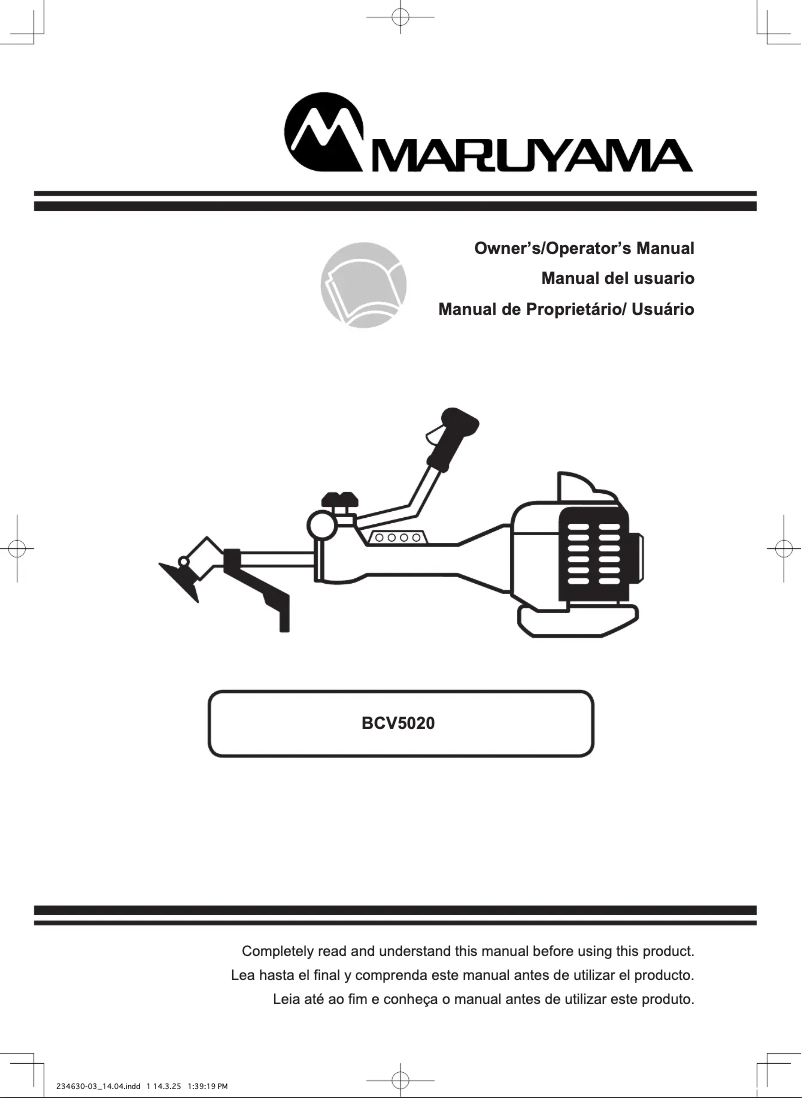 MARUYAMA

Owner's/Operator's Manual
Manual del usuario
Manual de Proprietário/ Usuário

BCV5020

Completely read and understand this manual before using this product.
Lea hasta el final y comprenda este manual antes de utilizar el producto.
Leia até ao fim e conheça o manual antes de utilizar este produto.

234630-03_14.04.indd 1 14.3.25 1:39:19 PM